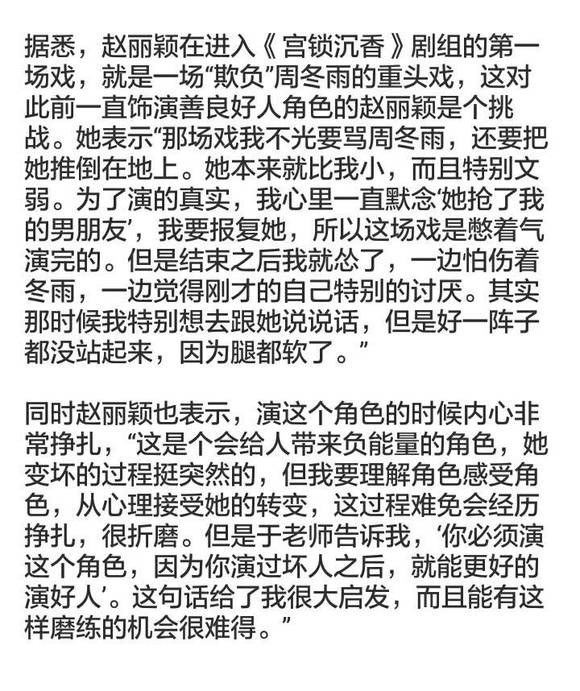 据悉，赵丽颖在进入《宫锁沉香》剧组的第一场戏，就是一场“欺负”周冬雨的重头戏，这对此前一直饰演善良好人角色的赵丽颖是个挑战。她表示“那场戏我不光要骂周冬雨，还要把她推倒在地上。她本来就比我小，而且特别文弱。为了演的真实，我心里一直默念‘她抢了我的男朋友’，我要报复她，所以这场戏是憋着气演完的。但是结束之后我就怂了，一边怕伤着冬雨，一边觉得刚才的自己特别的讨厌。其实那时候我特别想去跟她说说话，但是好一阵子都没站起来，因为腿都软了。”

同时赵丽颖也表示，演这个角色的时候内心非常挣扎，“这是个会给人带来负能量的角色，她变坏的过程挺突然的，但我要理解角色感受角色，从心理接受她的转变，这过程难免会经历挣扎，很折磨。但是于老师告诉我，‘你必须演这个角色，因为你演过坏人之后，就能更好的演好人’。这句话给了我很大启发，而且能有这样磨练的机会很难得。”